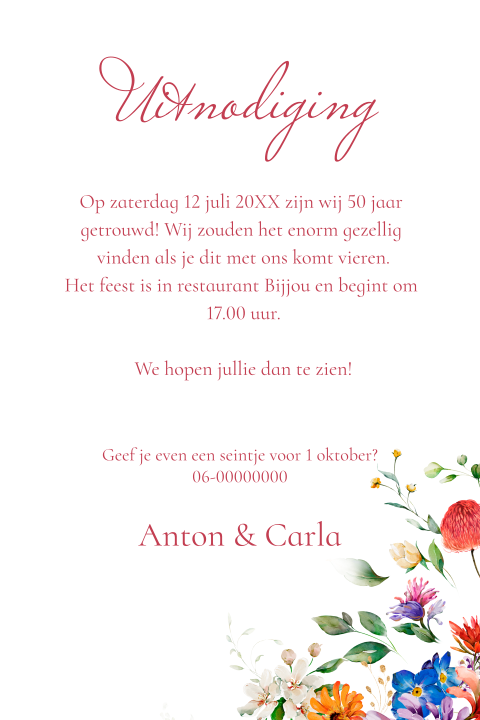 Uitnodiging

Op zaterdag 12 juli 20XX zijn wij 50 jaar getrouwd! Wij zouden het enorm gezellig vinden als je dit met ons komt vieren. Het feest is in restaurant Bijjou en begint om 17.00 uur.

We hopen jullie dan te zien!

Geef je even een seintje voor 1 oktober?
06-00000000

Anton & Carla